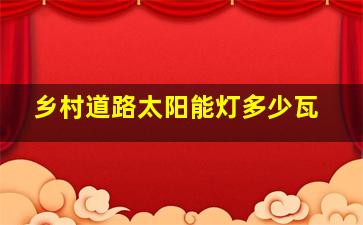 乡村道路太阳能灯多少瓦